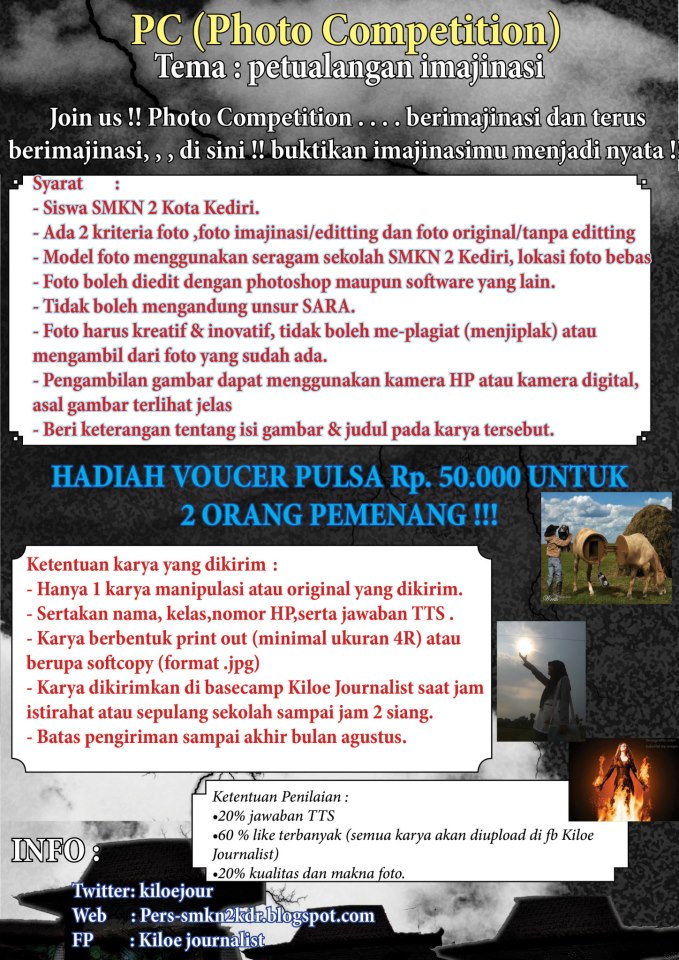 PC (Photo Competition)
Tema : petualangan imajinasi

Join us !! Photo Competition . . . . berimajinasi dan terus berimajinasi, , , di sini !! buktikan imajinasimu menjadi nyata !!

Syarat :
- Siswa SMKN 2 Kota Kediri.
- Ada 2 kriteria foto ,foto imajinasi/editting dan foto original/tanpa editting
- Model foto menggunakan seragam sekolah SMKN 2 Kediri, lokasi foto bebas
- Foto boleh diedit dengan photoshop maupun software yang lain.
- Tidak boleh mengandung unsur SARA.
- Foto harus kreatif & inovatif, tidak boleh me-plagiat (menjiplak) atau mengambil dari foto yang sudah ada.
- Pengambilan gambar dapat menggunakan kamera HP atau kamera digital, asal gambar terlihat jelas
- Beri keterangan tentang isi gambar & judul pada karya tersebut.

HADIAH VOUCER PULSA Rp. 50.000 UNTUK 2 ORANG PEMENANG !!!

Ketentuan karya yang dikirim :
- Hanya 1 karya manipulasi atau original yang dikirim.
- Sertakan nama, kelas,nomor HP,serta jawaban TTS .
- Karya berbentuk print out (minimal ukuran 4R) atau berupa softcopy (format .jpg)
- Karya dikirimkan di basecamp Kiloe Journalist saat jam istirahat atau sepulang sekolah sampai jam 2 siang.
- Batas pengiriman sampai akhir bulan agustus.

Ketentuan Penilaian :
•20% jawaban TTS
•60 % like terbanyak (semua karya akan diupload di fb Kiloe Journalist)
•20% kualitas dan makna foto.

INFO :
Twitter: kiloejour
Web : Pers-smkn2kdr.blogspot.com
FP : Kiloe journalist